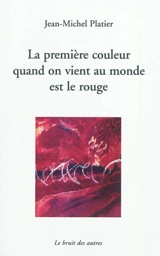 Jean-Michel Platier

La première couleur quand on vient au monde est le rouge

Le bruit des autres